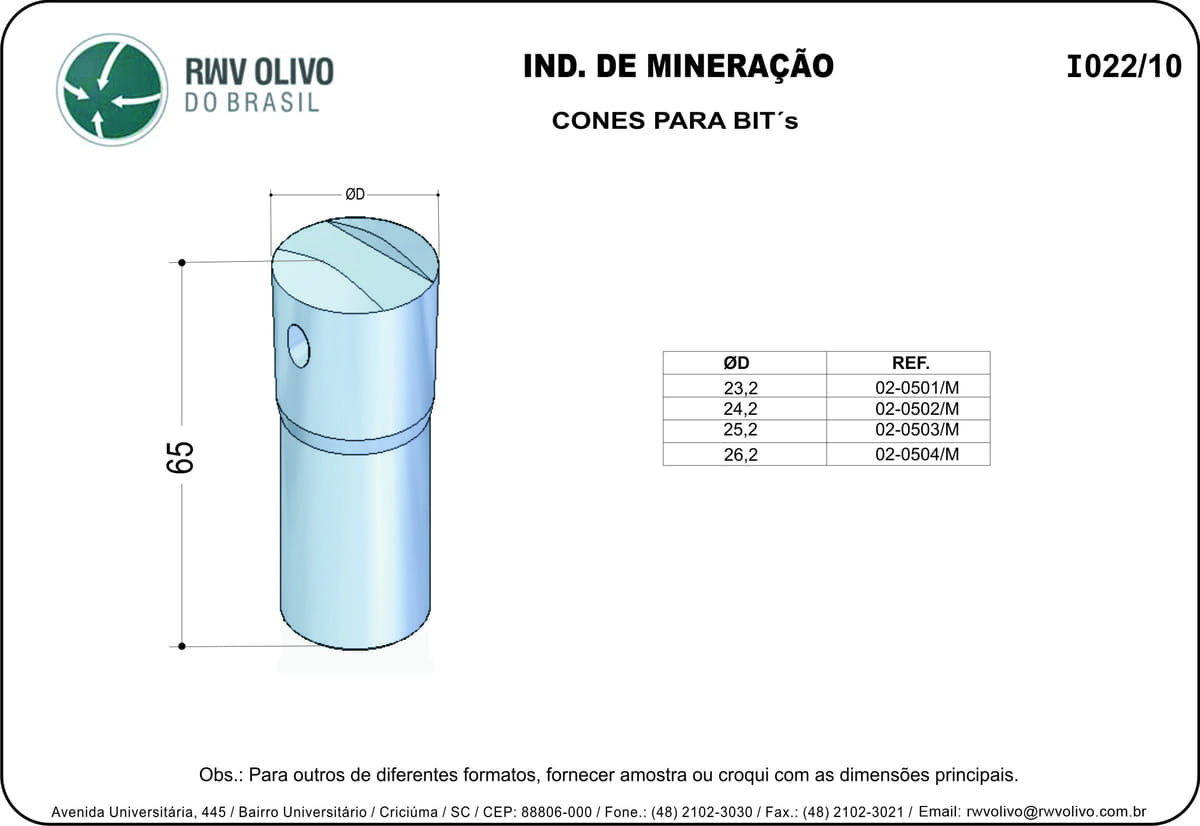 RWV OLIVO
DO BRASIL

IND. DE MINERAÇÃO

I022/10

CONES PARA BIT´s

ØD

65

| ØD | REF. |
|---|---|
| 23,2 | 02-0501/M |
| 24,2 | 02-0502/M |
| 25,2 | 02-0503/M |
| 26,2 | 02-0504/M |

Obs.: Para outros de diferentes formatos, fornecer amostra ou croqui com as dimensões principais.

Avenida Universitária, 445 / Bairro Universitário / Criciúma / SC / CEP: 88806-000 / Fone.: (48) 2102-3030 / Fax.: (48) 2102-3021 / Email: rwvolivo@rwvolivo.com.br